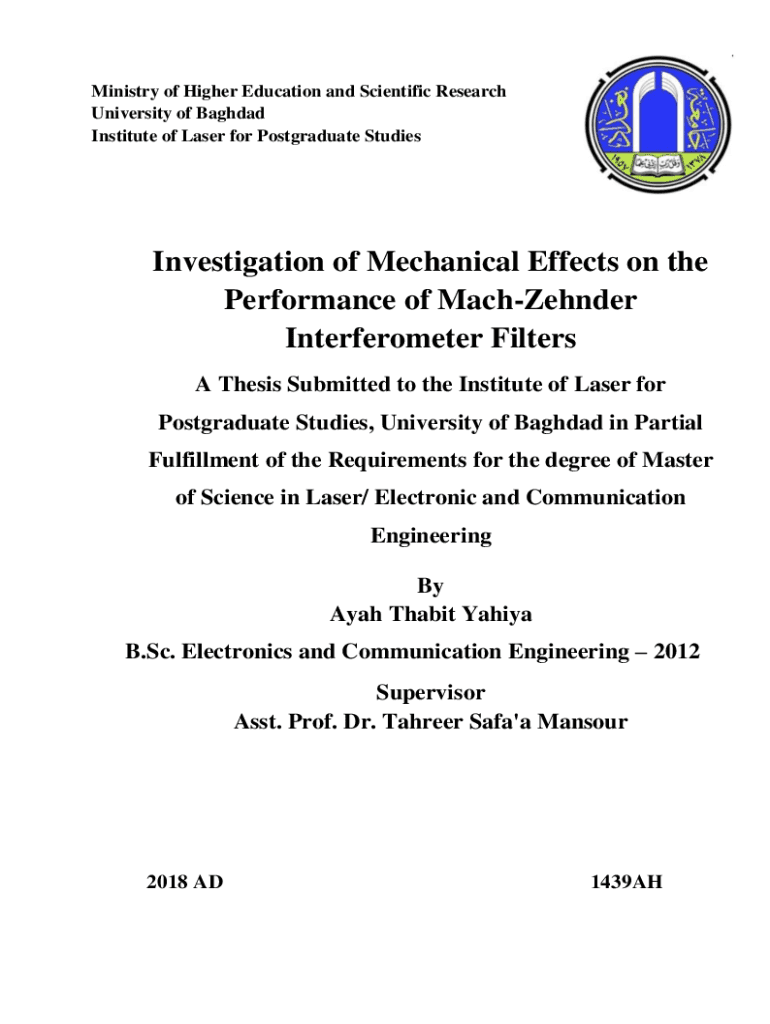 Ministry of Higher Education and Scientific Research
University of Baghdad
Institute of Laser for Postgraduate Studies

Investigation of Mechanical Effects on the Performance of Mach-Zehnder Interferometer Filters

A Thesis Submitted to the Institute of Laser for Postgraduate Studies, University of Baghdad in Partial Fulfillment of the Requirements for the degree of Master of Science in Laser/ Electronic and Communication Engineering

By
Ayah Thabit Yahiya

B.Sc. Electronics and Communication Engineering – 2012

Supervisor
Asst. Prof. Dr. Tahreer Safa'a Mansour

2018 AD

1439AH